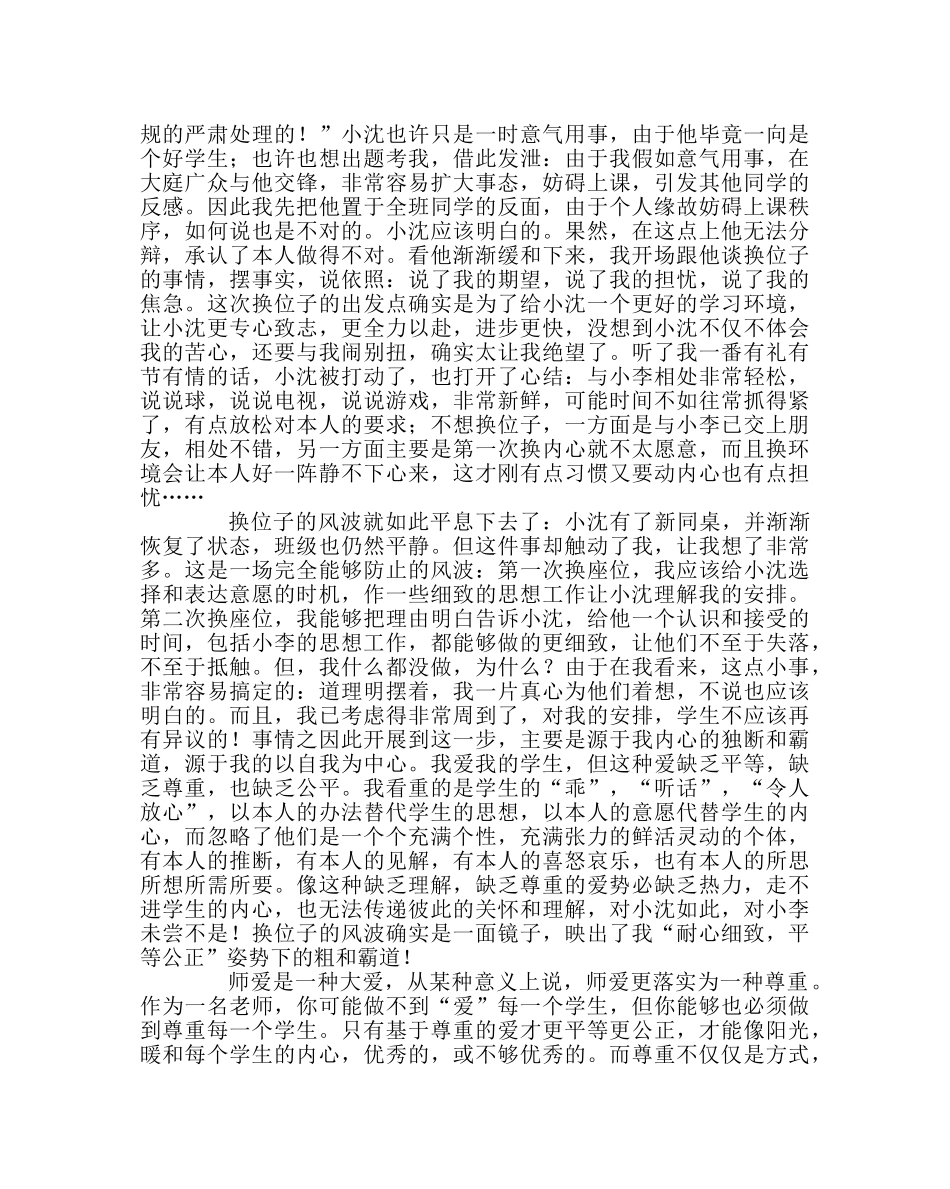 规的严肃处理的！”小沈也许只是一时意气用事，由于他毕竟一向是个好学生；也许也想出题考我，借此发泄：由于我假如意气用事，在大庭广众与他交锋，非常容易扩大事态，妨碍上课，引发其他同学的反感。因此我先把他置于全班同学的反面，由于个人缘故妨碍上课秩序，如何说也是不对的。小沈应该明白的。果然，在这点上他无法分辩，承认了本人做得不对。看他渐渐缓和下来，我开场跟他谈换位子的事情，摆事实，说依照：说了我的期望，说了我的担忧，说了我的焦急。这次换位子的出发点确实是为了给小沈一个更好的学习环境，让小沈更专心致志，更全力以赴，进步更快，没想到小沈不仅不体会我的苦心，还要与我闹别扭，确实太让我绝望了。听了我一番有礼有节有情的话，小沈被打动了，也打开了心结：与小李相处非常轻松，说说球，说说电视，说说游戏，非常新鲜，可能时间不如往常抓得紧了，有点放松对本人的要求；不想换位子，一方面是与小李已交上朋友，相处不错，另一方面主要是第一次换内心就不太愿意，而且换环境会让本人好一阵静不下心来，这才刚有点习惯又要动内心也有点担忧……

换位子的风波就如此平息下去了：小沈有了新同桌，并渐渐恢复了状态，班级也仍然平静。但这件事却触动了我，让我想了非常多。这是一场完全能够防止的风波：第一次换座位，我应该给小沈选择和表达意愿的时机，作一些细致的思想工作让小沈理解我的安排。第二次换座位，我能够把理由明白告诉小沈，给他一个认识和接受的时间，包括小李的思想工作，都能够做的更细致，让他们不至于失落，不至于抵触。但，我什么都没做，为什么？由于在我看来，这点小事，非常容易搞定的：道理明摆着，我一片真心为他们着想，不说也应该明白的。而且，我已考虑得非常周到了，对我的安排，学生不应该再有异议的！事情之因此开展到这一步，主要是源于我内心的独断和霸道，源于我的以自我为中心。我爱我的学生，但这种爱缺乏平等，缺乏尊重，也缺乏公平。我看重的是学生的“乖”，“听话”，“令人放心”，以本人的办法替代学生的思想，以本人的意愿代替学生的内心，而忽略了他们是一个个充满个性，充满张力的鲜活灵动的个体，有本人的推断，有本人的见解，有本人的喜怒哀乐，也有本人的所思所想所需所要。像这种缺乏理解，缺乏尊重的爱势必缺乏热力，走不进学生的内心，也无法传递彼此的关怀和理解，对小沈如此，对小李未尝不是！换位子的风波确实是一面镜子，映出了我“耐心细致，平等公正”姿势下的粗和霸道！

师爱是一种大爱，从某种意义上说，师爱更落实为一种尊重。作为一名老师，你可能做不到“爱”每一个学生，但你能够也必须做到尊重每一个学生。只有基于尊重的爱才更平等更公正，才能像阳光，暖和每个学生的内心，优秀的，或不够优秀的。而尊重不仅仅是方式，